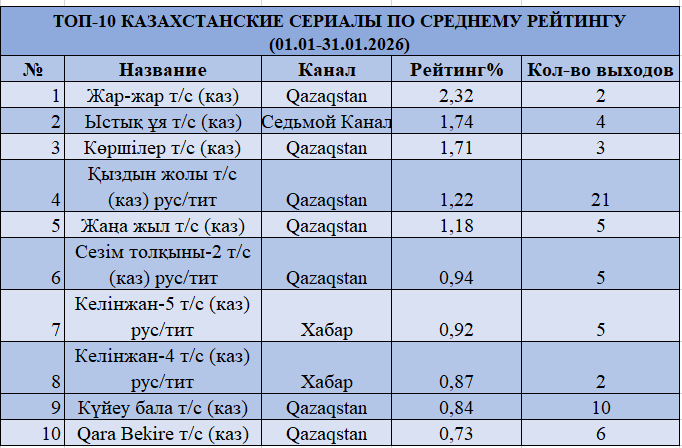 ТОП-10 КАЗАХСТАНСКИЕ СЕРИАЛЫ ПО СРЕДНЕМУ РЕЙТИНГУ (01.01-31.01.2026)

| № | Название | Канал | Рейтинг% | Кол-во выходов |
|---|---|---|---|---|
| 1 | Жар-жар т/с (каз) | Qazaqstan | 2,32 | 2 |
| 2 | Ыстық ұя т/с (каз) | Седьмой Канал | 1,74 | 4 |
| 3 | Көршілер т/с (каз) | Qazaqstan | 1,71 | 3 |
| 4 | Қыздын жолы т/с (каз) рус/тит | Qazaqstan | 1,22 | 21 |
| 5 | Жаңа жыл т/с (каз) | Qazaqstan | 1,18 | 5 |
| 6 | Сезім толқыны-2 т/с (каз) рус/тит | Qazaqstan | 0,94 | 5 |
| 7 | Келінжан-5 т/с (каз) рус/тит | Хабар | 0,92 | 5 |
| 8 | Келінжан-4 т/с (каз) рус/тит | Хабар | 0,87 | 2 |
| 9 | Күйеу бала т/с (каз) | Qazaqstan | 0,84 | 10 |
| 10 | Qara Bekire т/с (каз) | Qazaqstan | 0,73 | 6 |